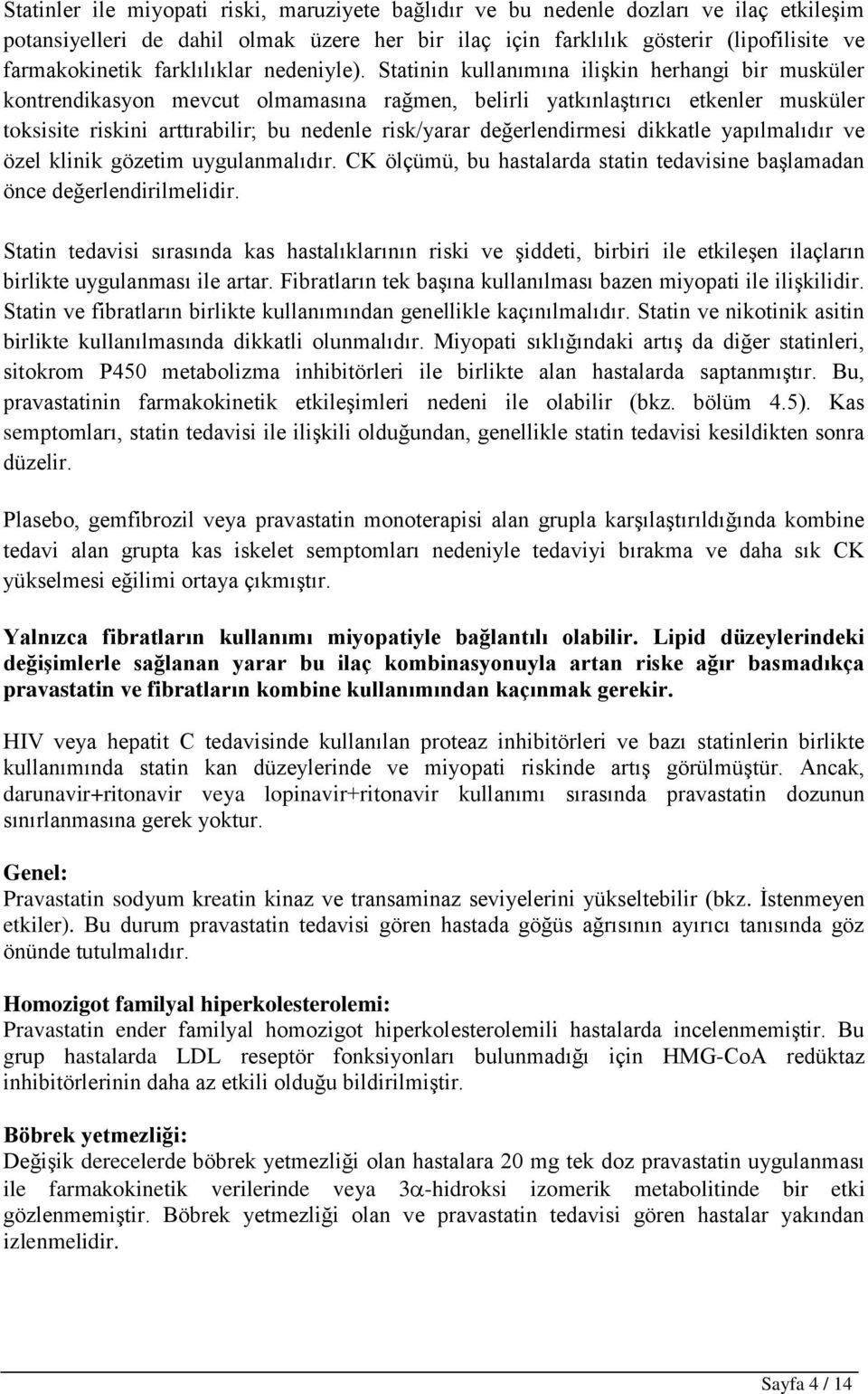 Statinler ile miyopati riski, maruziyete bağlıdır ve bu nedenle dozları ve ilaç etkileşim potansiyelleri de dahil olmak üzere her bir ilaç için farklılık gösterir (lipofilisite ve farmakokinetik farklılıklar nedeniyle). Statinin kullanımına ilişkin herhangi bir musküler kontrendikasyon mevcut olmamasına rağmen, belirli yatkınlaştırıcı etkenler musküler toksisite riskini arttırabilir; bu nedenle risk/yarar değerlendirmesi dikkatle yapılmalıdır ve özel klinik gözetim uygulanmalıdır. CK ölçümü, bu hastalarda statin tedavisine başlamadan önce değerlendirilmelidir.

Statin tedavisi sırasında kas hastalıklarının riski ve şiddeti, birbiri ile etkileşen ilaçların birlikte uygulanması ile artar. Fibratların tek başına kullanılması bazen miyopati ile ilişkilidir. Statin ve fibratların birlikte kullanımından genellikle kaçınılmalıdır. Statin ve nikotinik asitin birlikte kullanılmasında dikkatli olunmalıdır. Miyopati sıklığındaki artış da diğer statinleri, sitokrom P450 metabolizma inhibitörleri ile birlikte alan hastalarda saptanmıştır. Bu, pravastatinin farmakokinetik etkileşimleri nedeni ile olabilir (bkz. bölüm 4.5). Kas semptomları, statin tedavisi ile ilişkili olduğundan, genellikle statin tedavisi kesildikten sonra düzelir.

Plasebo, gemfibrozil veya pravastatin monoterapisi alan grupla karşılaştırıldığında kombine tedavi alan grupta kas iskelet semptomları nedeniyle tedaviyi bırakma ve daha sık CK yükselmesi eğilimi ortaya çıkmıştır.

Yalnızca fibratların kullanımı miyopatiyle bağlantılı olabilir. Lipid düzeylerindeki değişimlerle sağlanan yarar bu ilaç kombinasyonuyla artan riske ağır basmadıkça pravastatin ve fibratların kombine kullanımından kaçınmak gerekir.

HIV veya hepatit C tedavisinde kullanılan proteaz inhibitörleri ve bazı statinlerin birlikte kullanımında statin kan düzeylerinde ve miyopati riskinde artış görülmüştür. Ancak, darunavir+ritonavir veya lopinavir+ritonavir kullanımı sırasında pravastatin dozunun sınırlanmasına gerek yoktur.

Genel:
Pravastatin sodyum kreatin kinaz ve transaminaz seviyelerini yükseltebilir (bkz. İstenmeyen etkiler). Bu durum pravastatin tedavisi gören hastada göğüs ağrısının ayırıcı tanısında göz önünde tutulmalıdır.

Homozigot familyal hiperkolesterolemi:
Pravastatin ender familyal homozigot hiperkolesterolemili hastalarda incelenmemiştir. Bu grup hastalarda LDL reseptör fonksiyonları bulunmadığı için HMG-CoA redüktaz inhibitörlerinin daha az etkili olduğu bildirilmiştir.

Böbrek yetmezliği:
Değişik derecelerde böbrek yetmezliği olan hastalara 20 mg tek doz pravastatin uygulanması ile farmakokinetik verilerinde veya 3$\alpha$-hidroksi izomerik metabolitinde bir etki gözlenmemiştir. Böbrek yetmezliği olan ve pravastatin tedavisi gören hastalar yakından izlenmelidir.

Sayfa 4 / 14